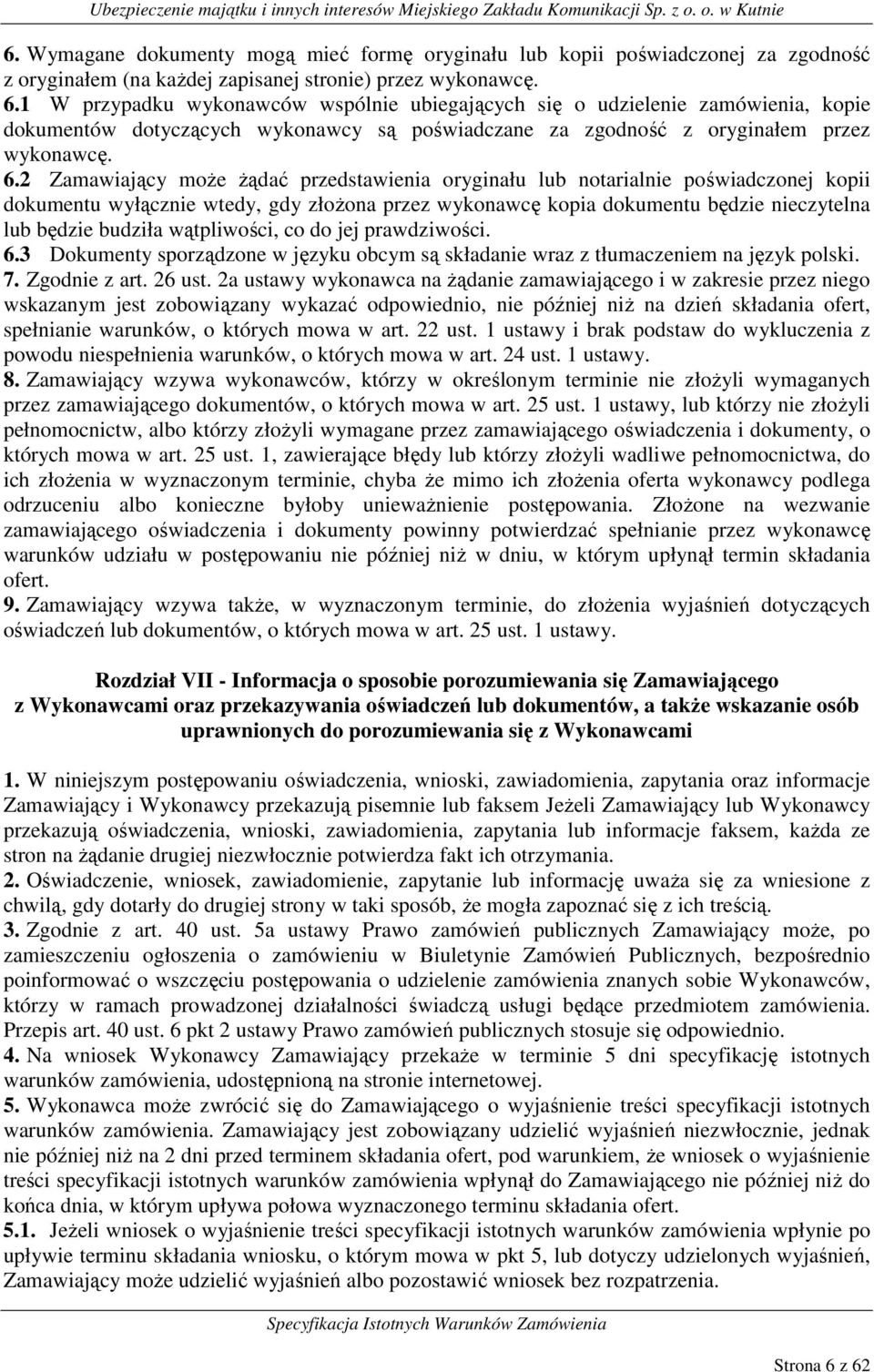 Ubezpieczenie majątku i innych interesów Miejskiego Zakładu Komunikacji Sp. z o. o. w Kutnie

6. Wymagane dokumenty mogą mieć formę oryginału lub kopii poświadczonej za zgodność z oryginałem (na każdej zapisanej stronie) przez wykonawcę.
6.1 W przypadku wykonawców wspólnie ubiegających się o udzielenie zamówienia, kopie dokumentów dotyczących wykonawcy są poświadczane za zgodność z oryginałem przez wykonawcę.
6.2 Zamawiający może żądać przedstawienia oryginału lub notarialnie poświadczonej kopii dokumentu wyłącznie wtedy, gdy złożona przez wykonawcę kopia dokumentu będzie nieczytelna lub będzie budziła wątpliwości, co do jej prawdziwości.
6.3 Dokumenty sporządzone w języku obcym są składanie wraz z tłumaczeniem na język polski.
7. Zgodnie z art. 26 ust. 2a ustawy wykonawca na żądanie zamawiającego i w zakresie przez niego wskazanym jest zobowiązany wykazać odpowiednio, nie później niż na dzień składania ofert, spełnianie warunków, o których mowa w art. 22 ust. 1 ustawy i brak podstaw do wykluczenia z powodu niespełnienia warunków, o których mowa w art. 24 ust. 1 ustawy.
8. Zamawiający wzywa wykonawców, którzy w określonym terminie nie złożyli wymaganych przez zamawiającego dokumentów, o których mowa w art. 25 ust. 1 ustawy, lub którzy nie złożyli pełnomocnictw, albo którzy złożyli wymagane przez zamawiającego oświadczenia i dokumenty, o których mowa w art. 25 ust. 1, zawierające błędy lub którzy złożyli wadliwe pełnomocnictwa, do ich złożenia w wyznaczonym terminie, chyba że mimo ich złożenia oferta wykonawcy podlega odrzuceniu albo konieczne byłoby unieważnienie postępowania. Złożone na wezwanie zamawiającego oświadczenia i dokumenty powinny potwierdzać spełnianie przez wykonawcę warunków udziału w postępowaniu nie później niż w dniu, w którym upłynął termin składania ofert.
9. Zamawiający wzywa także, w wyznaczonym terminie, do złożenia wyjaśnień dotyczących oświadczeń lub dokumentów, o których mowa w art. 25 ust. 1 ustawy.

Rozdział VII - Informacja o sposobie porozumiewania się Zamawiającego z Wykonawcami oraz przekazywania oświadczeń lub dokumentów, a także wskazanie osób uprawnionych do porozumiewania się z Wykonawcami

1. W niniejszym postępowaniu oświadczenia, wnioski, zawiadomienia, zapytania oraz informacje Zamawiający i Wykonawcy przekazują pisemnie lub faksem Jeżeli Zamawiający lub Wykonawcy przekazują oświadczenia, wnioski, zawiadomienia, zapytania lub informacje faksem, każda ze stron na żądanie drugiej niezwłocznie potwierdza fakt ich otrzymania.
2. Oświadczenie, wniosek, zawiadomienie, zapytanie lub informację uważa się za wniesione z chwilą, gdy dotarły do drugiej strony w taki sposób, że mogła zapoznać się z ich treścią.
3. Zgodnie z art. 40 ust. 5a ustawy Prawo zamówień publicznych Zamawiający może, po zamieszczeniu ogłoszenia o zamówieniu w Biuletynie Zamówień Publicznych, bezpośrednio poinformować o wszczęciu postępowania o udzielenie zamówienia znanych sobie Wykonawców, którzy w ramach prowadzonej działalności świadczą usługi będące przedmiotem zamówienia. Przepis art. 40 ust. 6 pkt 2 ustawy Prawo zamówień publicznych stosuje się odpowiednio.
4. Na wniosek Wykonawcy Zamawiający przekaże w terminie 5 dni specyfikację istotnych warunków zamówienia, udostępnioną na stronie internetowej.
5. Wykonawca może zwrócić się do Zamawiającego o wyjaśnienie treści specyfikacji istotnych warunków zamówienia. Zamawiający jest zobowiązany udzielić wyjaśnień niezwłocznie, jednak nie później niż na 2 dni przed terminem składania ofert, pod warunkiem, że wniosek o wyjaśnienie treści specyfikacji istotnych warunków zamówienia wpłynął do Zamawiającego nie później niż do końca dnia, w którym upływa połowa wyznaczonego terminu składania ofert.
5.1. Jeżeli wniosek o wyjaśnienie treści specyfikacji istotnych warunków zamówienia wpłynie po upływie terminu składania wniosku, o którym mowa w pkt 5, lub dotyczy udzielonych wyjaśnień, Zamawiający może udzielić wyjaśnień albo pozostawić wniosek bez rozpatrzenia.

Specyfikacja Istotnych Warunków Zamówienia

Strona 6 z 62